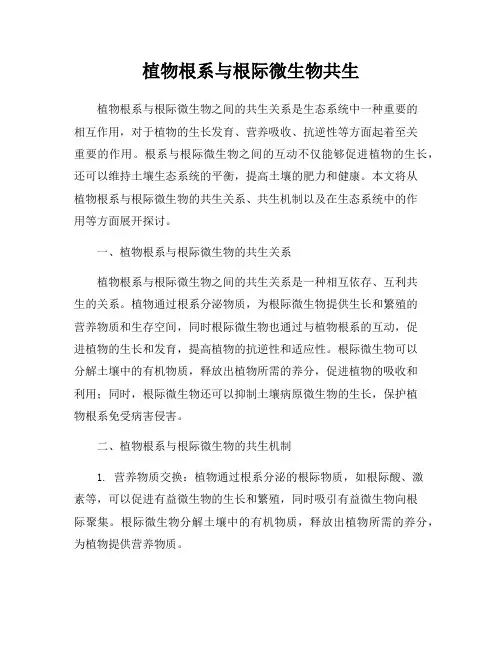 植物根系与根际微生物共生

植物根系与根际微生物之间的共生关系是生态系统中一种重要的相互作用，对于植物的生长发育、营养吸收、抗逆性等方面起着至关重要的作用。根系与根际微生物之间的互动不仅能够促进植物的生长，还可以维持土壤生态系统的平衡，提高土壤的肥力和健康。本文将从植物根系与根际微生物的共生关系、共生机制以及在生态系统中的作用等方面展开探讨。

一、植物根系与根际微生物的共生关系

植物根系与根际微生物之间的共生关系是一种相互依存、互利共生的关系。植物通过根系分泌物质，为根际微生物提供生长和繁殖的营养物质和生存空间，同时根际微生物也通过与植物根系的互动，促进植物的生长和发育，提高植物的抗逆性和适应性。根际微生物可以分解土壤中的有机物质，释放出植物所需的养分，促进植物的吸收和利用；同时，根际微生物还可以抑制土壤病原微生物的生长，保护植物根系免受病害侵害。

二、植物根系与根际微生物的共生机制

1. 营养物质交换：植物通过根系分泌的根际物质，如根际酸、激素等，可以促进有益微生物的生长和繁殖，同时吸引有益微生物向根际聚集。根际微生物分解土壤中的有机物质，释放出植物所需的养分，为植物提供营养物质。